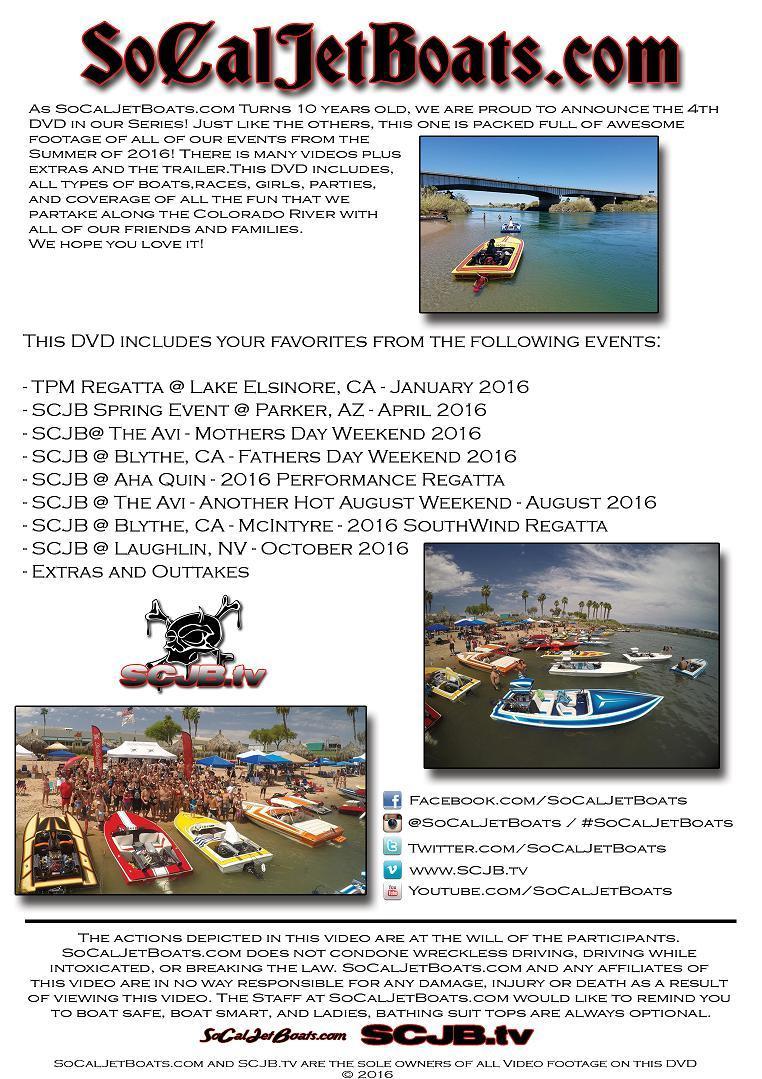 SoCalJetBoats.com

As SoCalJetBoats.com Turns 10 years old, we are proud to announce the 4th DVD in our Series! Just like the others, this one is packed full of awesome footage of all of our events from the Summer of 2016! There is many videos plus extras and the trailer.This DVD includes, all types of boats,races, girls, parties, and coverage of all the fun that we partake along the Colorado River with all of our friends and families. We hope you love it!

This DVD includes your favorites from the following events:

- TPM Regatta @ Lake Elsinore, CA - January 2016
- SCJB Spring Event @ Parker, AZ - April 2016
- SCJB@ The Avi - Mothers Day Weekend 2016
- SCJB @ Blythe, CA - Fathers Day Weekend 2016
- SCJB @ Aha Quin - 2016 Performance Regatta
- SCJB @ The Avi - Another Hot August Weekend - August 2016
- SCJB @ Blythe, CA - McIntyre - 2016 SouthWind Regatta
- SCJB @ Laughlin, NV - October 2016
- Extras and Outtakes

SCJB.tv

Facebook.com/SoCalJetBoats
@SoCalJetBoats / #SoCalJetBoats
Twitter.com/SoCalJetBoats
www.SCJB.tv
Youtube.com/SoCalJetBoats

The actions depicted in this video are at the will of the participants. SoCalJetBoats.com does not condone wreckless driving, driving while intoxicated, or breaking the law. SoCalJetBoats.com and any affiliates of this video are in no way responsible for any damage, injury or death as a result of viewing this video. The Staff at SoCalJetBoats.com would like to remind you to boat safe, boat smart, and ladies, bathing suit tops are always optional.

SoCalJetBoats.com SCJB.tv

SoCalJetBoats.com and SCJB.tv are the sole owners of all Video footage on this DVD © 2016